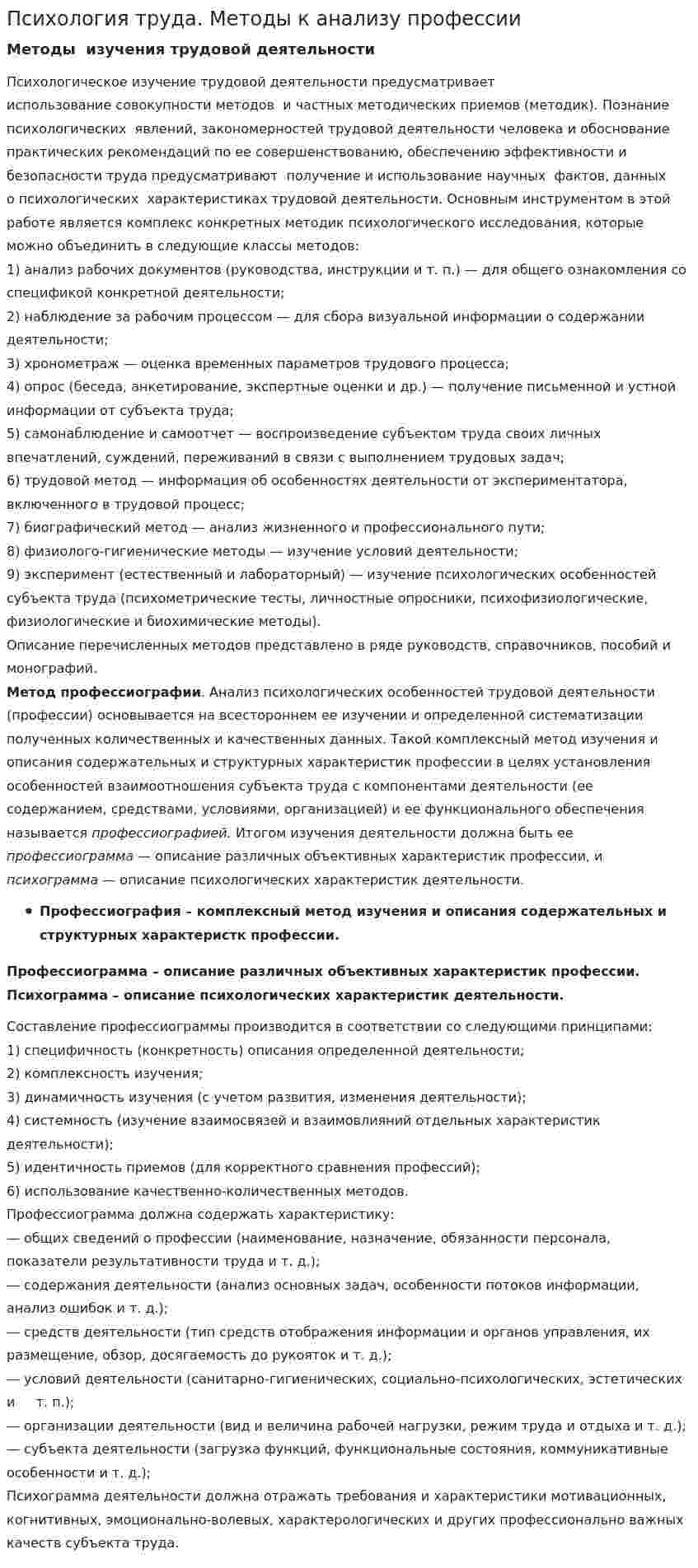 Психология труда. Методы к анализу профессии

Методы изучения трудовой деятельности

Психологическое изучение трудовой деятельности предусматривает использование совокупности методов и частных методических приемов (методик). Познание психологических явлений, закономерностей трудовой деятельности человека и обоснование практических рекомендаций по ее совершенствованию, обеспечению эффективности и безопасности труда предусматривают получение и использование научных фактов, данных о психологических характеристиках трудовой деятельности. Основным инструментом в этой работе является комплекс конкретных методик психологического исследования, которые можно объединить в следующие классы методов:
1) анализ рабочих документов (руководства, инструкции и т. п.) — для общего ознакомления со спецификой конкретной деятельности;
2) наблюдение за рабочим процессом — для сбора визуальной информации о содержании деятельности;
3) хронометраж — оценка временных параметров трудового процесса;
4) опрос (беседа, анкетирование, экспертные оценки и др.) — получение письменной и устной информации от субъекта труда;
5) самонаблюдение и самоотчет — воспроизведение субъектом труда своих личных впечатлений, суждений, переживаний в связи с выполнением трудовых задач;
6) трудовой метод — информация об особенностях деятельности от экспериментатора, включенного в трудовой процесс;
7) биографический метод — анализ жизненного и профессионального пути;
8) физиолого-гигиенические методы — изучение условий деятельности;
9) эксперимент (естественный и лабораторный) — изучение психологических особенностей субъекта труда (психометрические тесты, личностные опросники, психофизиологические, физиологические и биохимические методы).
Описание перечисленных методов представлено в ряде руководств, справочников, пособий и монографий.
Метод профессиографии. Анализ психологических особенностей трудовой деятельности (профессии) основывается на всестороннем ее изучении и определенной систематизации полученных количественных и качественных данных. Такой комплексный метод изучения и описания содержательных и структурных характеристик профессии в целях установления особенностей взаимоотношения субъекта труда с компонентами деятельности (ее содержанием, средствами, условиями, организацией) и ее функционального обеспечения называется профессиографией. Итогом изучения деятельности должна быть ее профессиограмма — описание различных объективных характеристик профессии, и психограмма — описание психологических характеристик деятельности.

• Профессиография – комплексный метод изучения и описания содержательных и структурных характеристк профессии.

Профессиограмма – описание различных объективных характеристик профессии.
Психограмма – описание психологических характеристик деятельности.

Составление профессиограммы производится в соответствии со следующими принципами:
1) специфичность (конкретность) описания определенной деятельности;
2) комплексность изучения;
3) динамичность изучения (с учетом развития, изменения деятельности);
4) системность (изучение взаимосвязей и взаимовлияний отдельных характеристик деятельности);
5) идентичность приемов (для корректного сравнения профессий);
6) использование качественно-количественных методов.
Профессиограмма должна содержать характеристику:
— общих сведений о профессии (наименование, назначение, обязанности персонала, показатели результативности труда и т. д.);
— содержания деятельности (анализ основных задач, особенности потоков информации, анализ ошибок и т. д.);
— средств деятельности (тип средств отображения информации и органов управления, их размещение, обзор, досягаемость до рукояток и т. д.);
— условий деятельности (санитарно-гигиенических, социально-психологических, эстетических и т. п.);
— организации деятельности (вид и величина рабочей нагрузки, режим труда и отдыха и т. д.);
— субъекта деятельности (загрузка функций, функциональные состояния, коммуникативные особенности и т. д.);
Психограмма деятельности должна отражать требования и характеристики мотивационных, когнитивных, эмоционально-волевых, характерологических и других профессионально важных качеств субъекта труда.